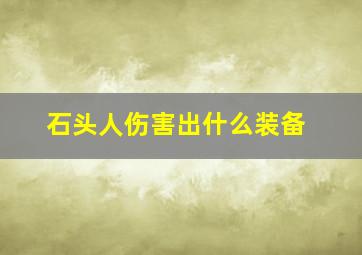 石头人伤害出什么装备